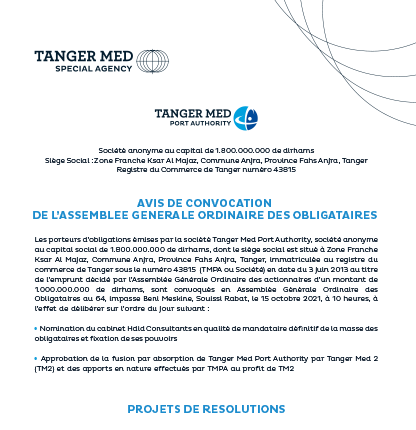 TANGER MED
SPECIAL AGENCY

TANGER MED
PORT AUTHORITY

Société anonyme au capital de 1.800.000.000 de dirhams
Siège Social : Zone Franche Ksar Al Majaz, Commune Anjra, Province Fahs Anjra, Tanger
Registre du Commerce de Tanger numéro 43815

AVIS DE CONVOCATION
DE L'ASSEMBLEE GENERALE ORDINAIRE DES OBLIGATAIRES

Les porteurs d'obligations émises par la société Tanger Med Port Authority, société anonyme au capital social de 1.800.000.000 de dirhams, dont le siège social est situé à Zone Franche Ksar Al Majaz, Commune Anjra, Province Fahs Anjra, Tanger, immatriculée au registre du commerce de Tanger sous le numéro 43815 (TMPA ou Société) en date du 3 juin 2013 au titre de l'emprunt décidé par l'Assemblée Générale Ordinaire des actionnaires d'un montant de 1.000.000.000 de dirhams, sont convoqués en Assemblée Générale Ordinaire des Obligataires au 64, impasse Beni Meskine, Souissi Rabat, le 15 octobre 2021, à 10 heures, à l'effet de délibérer sur l'ordre du jour suivant :

• Nomination du cabinet Hdid Consultants en qualité de mandataire définitif de la masse des obligataires et fixation de ses pouvoirs

• Approbation de la fusion par absorption de Tanger Med Port Authority par Tanger Med 2 (TM2) et des apports en nature effectués par TMPA au profit de TM2

PROJETS DE RESOLUTIONS